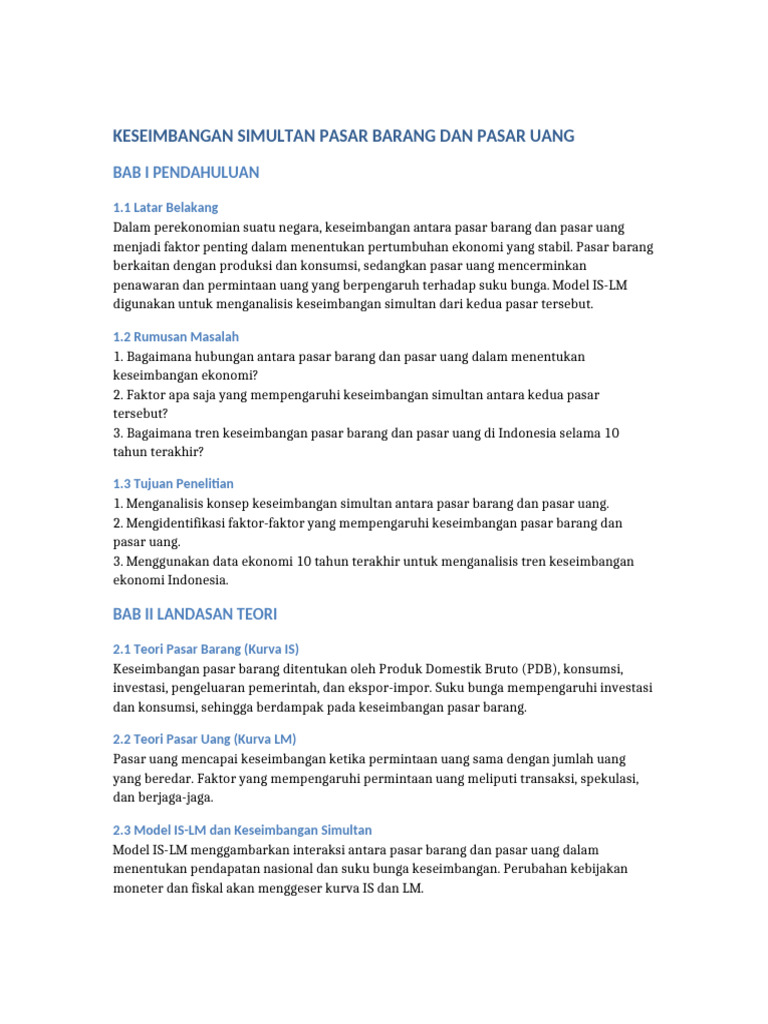 KESEIMBANGAN SIMULTAN PASAR BARANG DAN PASAR UANG

BAB I PENDAHULUAN

1.1 Latar Belakang
Dalam perekonomian suatu negara, keseimbangan antara pasar barang dan pasar uang menjadi faktor penting dalam menentukan pertumbuhan ekonomi yang stabil. Pasar barang berkaitan dengan produksi dan konsumsi, sedangkan pasar uang mencerminkan penawaran dan permintaan uang yang berpengaruh terhadap suku bunga. Model IS-LM digunakan untuk menganalisis keseimbangan simultan dari kedua pasar tersebut.

1.2 Rumusan Masalah
1. Bagaimana hubungan antara pasar barang dan pasar uang dalam menentukan keseimbangan ekonomi?
2. Faktor apa saja yang mempengaruhi keseimbangan simultan antara kedua pasar tersebut?
3. Bagaimana tren keseimbangan pasar barang dan pasar uang di Indonesia selama 10 tahun terakhir?

1.3 Tujuan Penelitian
1. Menganalisis konsep keseimbangan simultan antara pasar barang dan pasar uang.
2. Mengidentifikasi faktor-faktor yang mempengaruhi keseimbangan pasar barang dan pasar uang.
3. Menggunakan data ekonomi 10 tahun terakhir untuk menganalisis tren keseimbangan ekonomi Indonesia.

BAB II LANDASAN TEORI

2.1 Teori Pasar Barang (Kurva IS)
Keseimbangan pasar barang ditentukan oleh Produk Domestik Bruto (PDB), konsumsi, investasi, pengeluaran pemerintah, dan ekspor-impor. Suku bunga mempengaruhi investasi dan konsumsi, sehingga berdampak pada keseimbangan pasar barang.

2.2 Teori Pasar Uang (Kurva LM)
Pasar uang mencapai keseimbangan ketika permintaan uang sama dengan jumlah uang yang beredar. Faktor yang mempengaruhi permintaan uang meliputi transaksi, spekulasi, dan berjaga-jaga.

2.3 Model IS-LM dan Keseimbangan Simultan
Model IS-LM menggambarkan interaksi antara pasar barang dan pasar uang dalam menentukan pendapatan nasional dan suku bunga keseimbangan. Perubahan kebijakan moneter dan fiskal akan menggeser kurva IS dan LM.